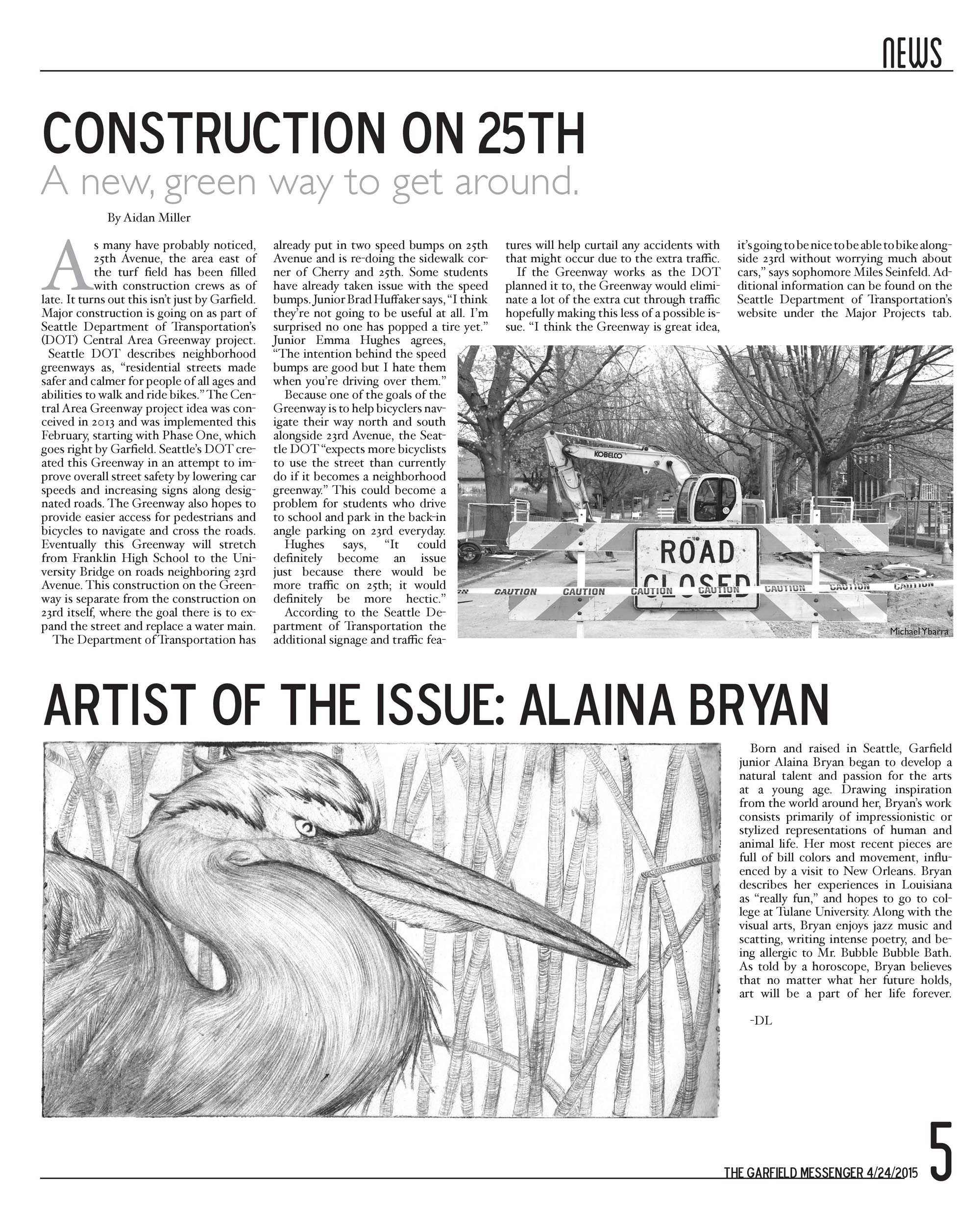 NEWS

CONSTRUCTION ON 25TH

A new, green way to get around.

By Aidan Miller

As many have probably noticed, 25th Avenue, the area east of the turf field has been filled with construction crews as of late. It turns out this isn't just by Garfield. Major construction is going on as part of Seattle Department of Transportation's (DOT) Central Area Greenway project.

Seattle DOT describes neighborhood greenways as, "residential streets made safer and calmer for people of all ages and abilities to walk and ride bikes." The Central Area Greenway project idea was conceived in 2013 and was implemented this February, starting with Phase One, which goes right by Garfield. Seattle's DOT created this Greenway in an attempt to improve overall street safety by lowering car speeds and increasing signs along designated roads. The Greenway also hopes to provide easier access for pedestrians and bicycles to navigate and cross the roads. Eventually this Greenway will stretch from Franklin High School to the University Bridge on roads neighboring 23rd Avenue. This construction on the Greenway is separate from the construction on 23rd itself, where the goal there is to expand the street and replace a water main.

The Department of Transportation has already put in two speed bumps on 25th Avenue and is re-doing the sidewalk corner of Cherry and 25th. Some students have already taken issue with the speed bumps. Junior Brad Huffaker says, "I think they're not going to be useful at all. I'm surprised no one has popped a tire yet." Junior Emma Hughes agrees, "The intention behind the speed bumps are good but I hate them when you're driving over them."

Because one of the goals of the Greenway is to help bicyclers navigate their way north and south alongside 23rd Avenue, the Seattle DOT "expects more bicyclists to use the street than currently do if it becomes a neighborhood greenway." This could become a problem for students who drive to school and park in the back-in angle parking on 23rd everyday.

Hughes says, "It could definitely become an issue just because there would be more traffic on 25th; it would definitely be more hectic."

According to the Seattle Department of Transportation the additional signage and traffic features will help curtail any accidents with that might occur due to the extra traffic.

If the Greenway works as the DOT planned it to, the Greenway would eliminate a lot of the extra cut through traffic hopefully making this less of a possible issue. "I think the Greenway is great idea, it's going to be nice to be able to bike alongside 23rd without worrying much about cars," says sophomore Miles Seinfeld. Additional information can be found on the Seattle Department of Transportation's website under the Major Projects tab.

KOBELCO
ROAD CLOSED
CAUTION CAUTION CAUTION CAUTION CAUTION CAUTION CAUTION
Michael Ybarra

ARTIST OF THE ISSUE: ALAINA BRYAN

Born and raised in Seattle, Garfield junior Alaina Bryan began to develop a natural talent and passion for the arts at a young age. Drawing inspiration from the world around her, Bryan's work consists primarily of impressionistic or stylized representations of human and animal life. Her most recent pieces are full of bill colors and movement, influenced by a visit to New Orleans. Bryan describes her experiences in Louisiana as "really fun," and hopes to go to college at Tulane University. Along with the visual arts, Bryan enjoys jazz music and scatting, writing intense poetry, and being allergic to Mr. Bubble Bubble Bath. As told by a horoscope, Bryan believes that no matter what her future holds, art will be a part of her life forever.

-DL

THE GARFIELD MESSENGER 4/24/2015 5